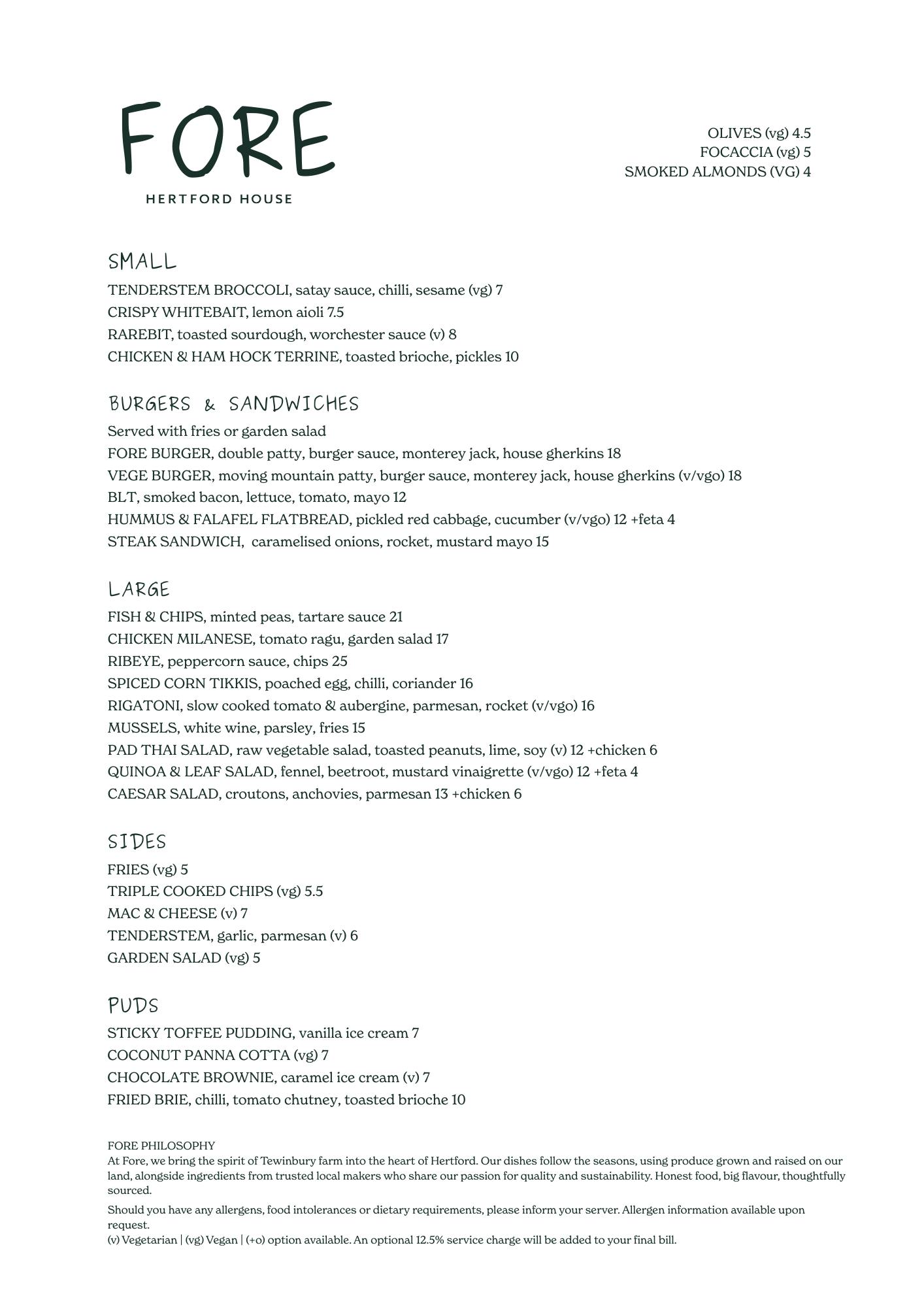 FORE
HERTFORD HOUSE

OLIVES (vg) 4.5
FOCACCIA (vg) 5
SMOKED ALMONDS (VG) 4

SMALL
TENDERSTEM BROCCOLI, satay sauce, chilli, sesame (vg) 7
CRISPY WHITEBAIT, lemon aioli 7.5
RAREBIT, toasted sourdough, worchester sauce (v) 8
CHICKEN & HAM HOCK TERRINE, toasted brioche, pickles 10

BURGERS & SANDWICHES
Served with fries or garden salad
FORE BURGER, double patty, burger sauce, monterey jack, house gherkins 18
VEGE BURGER, moving mountain patty, burger sauce, monterey jack, house gherkins (v/vgo) 18
BLT, smoked bacon, lettuce, tomato, mayo 12
HUMMUS & FALAFEL FLATBREAD, pickled red cabbage, cucumber (v/vgo) 12 +feta 4
STEAK SANDWICH, caramelised onions, rocket, mustard mayo 15

LARGE
FISH & CHIPS, minted peas, tartare sauce 21
CHICKEN MILANESE, tomato ragu, garden salad 17
RIBEYE, peppercorn sauce, chips 25
SPICED CORN TIKKIS, poached egg, chilli, coriander 16
RIGATONI, slow cooked tomato & aubergine, parmesan, rocket (v/vgo) 16
MUSSELS, white wine, parsley, fries 15
PAD THAI SALAD, raw vegetable salad, toasted peanuts, lime, soy (v) 12 +chicken 6
QUINOA & LEAF SALAD, fennel, beetroot, mustard vinaigrette (v/vgo) 12 +feta 4
CAESAR SALAD, croutons, anchovies, parmesan 13 +chicken 6

SIDES
FRIES (vg) 5
TRIPLE COOKED CHIPS (vg) 5.5
MAC & CHEESE (v) 7
TENDERSTEM, garlic, parmesan (v) 6
GARDEN SALAD (vg) 5

PUDS
STICKY TOFFEE PUDDING, vanilla ice cream 7
COCONUT PANNA COTTA (vg) 7
CHOCOLATE BROWNIE, caramel ice cream (v) 7
FRIED BRIE, chilli, tomato chutney, toasted brioche 10

FORE PHILOSOPHY
At Fore, we bring the spirit of Tewinbury farm into the heart of Hertford. Our dishes follow the seasons, using produce grown and raised on our land, alongside ingredients from trusted local makers who share our passion for quality and sustainability. Honest food, big flavour, thoughtfully sourced.

Should you have any allergens, food intolerances or dietary requirements, please inform your server. Allergen information available upon request.
(v) Vegetarian | (vg) Vegan | (+o) option available. An optional 12.5% service charge will be added to your final bill.